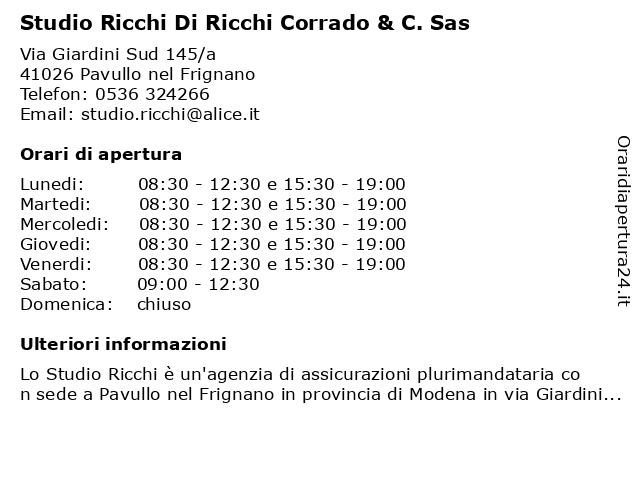 Studio Ricchi Di Ricchi Corrado & C. Sas

Via Giardini Sud 145/a
41026 Pavullo nel Frignano
Telefon: 0536 324266
Email: studio.ricchi@alice.it

Orari di apertura

| | |
|---|---|
| Lunedi: | 08:30 - 12:30 e 15:30 - 19:00 |
| Martedi: | 08:30 - 12:30 e 15:30 - 19:00 |
| Mercoledi: | 08:30 - 12:30 e 15:30 - 19:00 |
| Giovedi: | 08:30 - 12:30 e 15:30 - 19:00 |
| Venerdi: | 08:30 - 12:30 e 15:30 - 19:00 |
| Sabato: | 09:00 - 12:30 |
| Domenica: | chiuso |

Ulteriori informazioni

Lo Studio Ricchi è un'agenzia di assicurazioni plurimandataria co n sede a Pavullo nel Frignano in provincia di Modena in via Giardini...

Oraridiapertura24.it